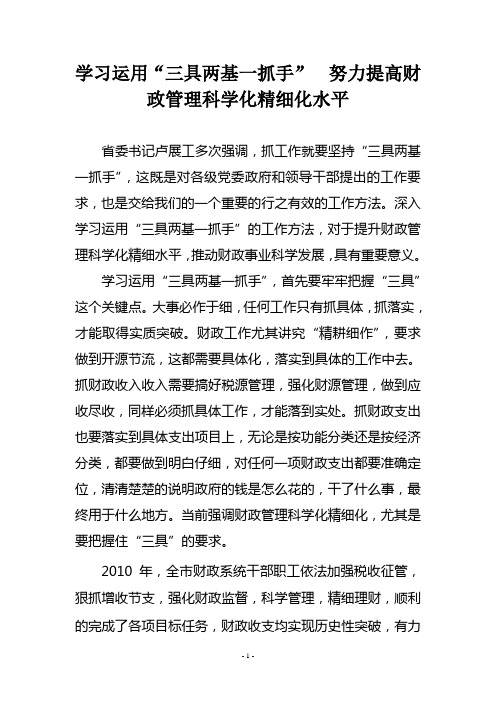 学习运用“三具两基一抓手”　努力提高财政管理科学化精细化水平

省委书记卢展工多次强调，抓工作就要坚持“三具两基一抓手”，这既是对各级党委政府和领导干部提出的工作要求，也是交给我们的一个重要的行之有效的工作方法。深入学习运用“三具两基一抓手”的工作方法，对于提升财政管理科学化精细水平，推动财政事业科学发展，具有重要意义。

学习运用“三具两基一抓手”，首先要牢牢把握“三具”这个关键点。大事必作于细，任何工作只有抓具体，抓落实，才能取得实质突破。财政工作尤其讲究“精耕细作”，要求做到开源节流，这都需要具体化，落实到具体的工作中去。抓财政收入收入需要搞好税源管理，强化财源管理，做到应收尽收，同样必须抓具体工作，才能落到实处。抓财政支出也要落实到具体支出项目上，无论是按功能分类还是按经济分类，都要做到明白仔细，对任何一项财政支出都要准确定位，清清楚楚的说明政府的钱是怎么花的，干了什么事，最终用于什么地方。当前强调财政管理科学化精细化，尤其是要把握住“三具”的要求。

2010 年，全市财政系统干部职工依法加强税收征管，狠抓增收节支，强化财政监督，科学管理，精细理财，顺利的完成了各项目标任务，财政收支均实现历史性突破，有力

- 1 -